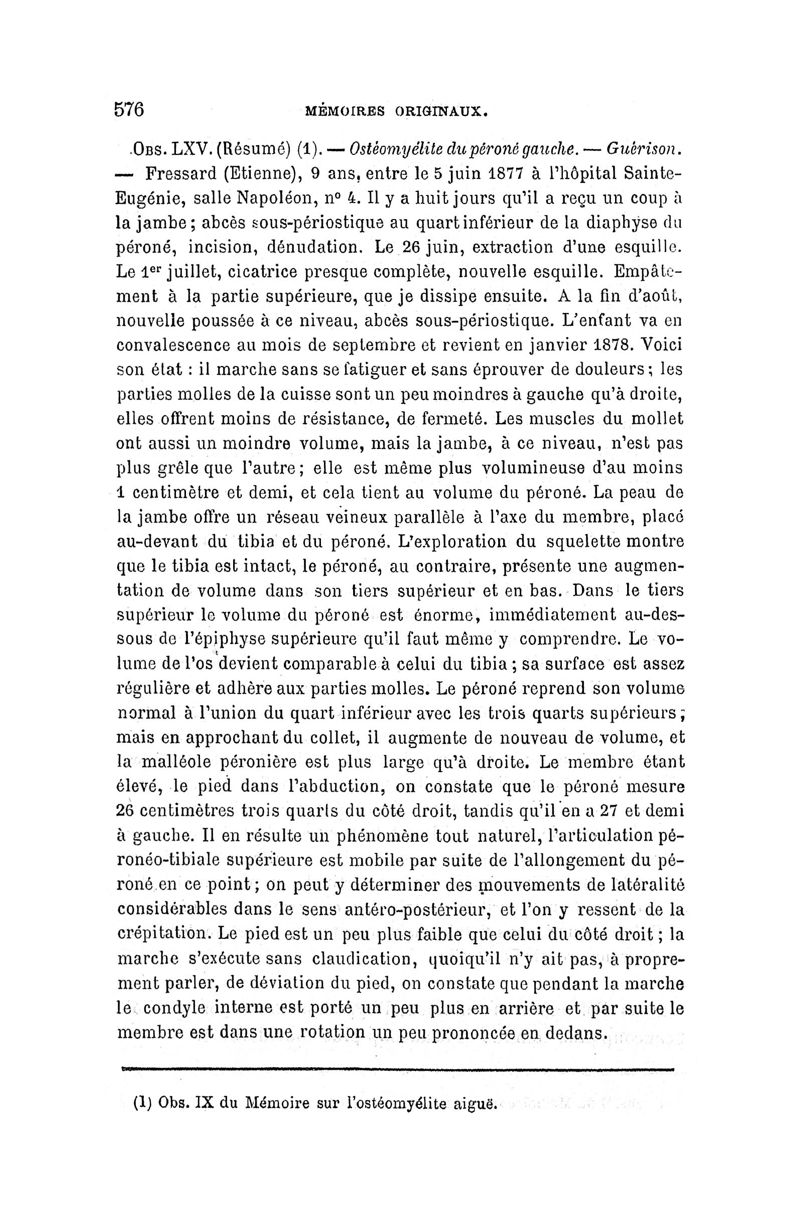 576 MÉMOIRES ORIGINAUX.

Obs. LXV. (Résumé) (1). — Ostéomyélite du péroné gauche. — Guérison. — Fressard (Etienne), 9 ans, entre le 5 juin 1877 à l'hôpital Sainte-Eugénie, salle Napoléon, n° 4. Il y a huit jours qu'il a reçu un coup à la jambe; abcès sous-périostique au quart inférieur de la diaphyse du péroné, incision, dénudation. Le 26 juin, extraction d'une esquille. Le 1er juillet, cicatrice presque complète, nouvelle esquille. Empâtement à la partie supérieure, que je dissipe ensuite. A la fin d'août, nouvelle poussée à ce niveau, abcès sous-périostique. L'enfant va en convalescence au mois de septembre et revient en janvier 1878. Voici son état : il marche sans se fatiguer et sans éprouver de douleurs; les parties molles de la cuisse sont un peu moindres à gauche qu'à droite, elles offrent moins de résistance, de fermeté. Les muscles du mollet ont aussi un moindre volume, mais la jambe, à ce niveau, n'est pas plus grêle que l'autre; elle est même plus volumineuse d'au moins 1 centimètre et demi, et cela tient au volume du péroné. La peau de la jambe offre un réseau veineux parallèle à l'axe du membre, placé au-devant du tibia et du péroné. L'exploration du squelette montre que le tibia est intact, le péroné, au contraire, présente une augmentation de volume dans son tiers supérieur et en bas. Dans le tiers supérieur le volume du péroné est énorme, immédiatement au-dessous de l'épiphyse supérieure qu'il faut même y comprendre. Le volume de l'os devient comparable à celui du tibia; sa surface est assez régulière et adhère aux parties molles. Le péroné reprend son volume normal à l'union du quart inférieur avec les trois quarts supérieurs; mais en approchant du collet, il augmente de nouveau de volume, et la malléole péronière est plus large qu'à droite. Le membre étant élevé, le pied dans l'abduction, on constate que le péroné mesure 26 centimètres trois quarts du côté droit, tandis qu'il en a 27 et demi à gauche. Il en résulte un phénomène tout naturel, l'articulation péronéo-tibiale supérieure est mobile par suite de l'allongement du péroné en ce point; on peut y déterminer des mouvements de latéralité considérables dans le sens antéro-postérieur, et l'on y ressent de la crépitation. Le pied est un peu plus faible que celui du côté droit; la marche s'exécute sans claudication, quoiqu'il n'y ait pas, à proprement parler, de déviation du pied, on constate que pendant la marche le condyle interne est porté un peu plus en arrière et par suite le membre est dans une rotation un peu prononcée en dedans.

(1) Obs. IX du Mémoire sur l'ostéomyélite aiguë.